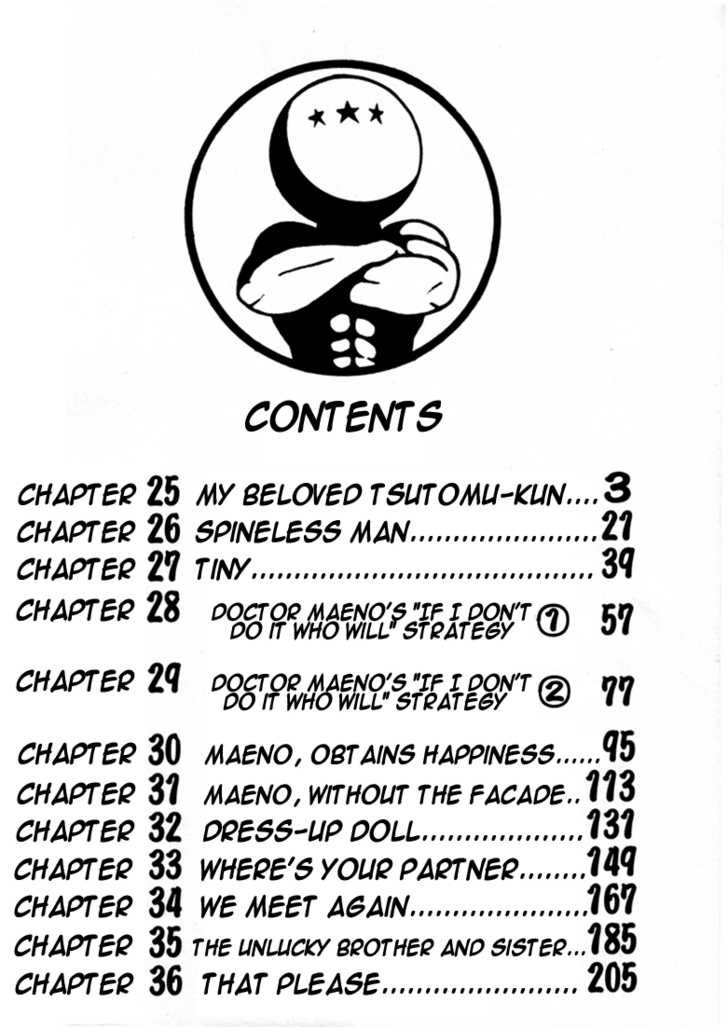 CONTENTS

CHAPTER 25 MY BELOVED TSUTOMU-KUN 3
CHAPTER 26 SPINELESS MAN 21
CHAPTER 27 TINY 39
CHAPTER 28 DOCTOR MAENO'S "IF I DON'T DO IT WHO WILL" STRATEGY ① 57
CHAPTER 29 DOCTOR MAENO'S "IF I DON'T DO IT WHO WILL" STRATEGY ② 77
CHAPTER 30 MAENO, OBTAINS HAPPINESS 95
CHAPTER 31 MAENO, WITHOUT THE FACADE 113
CHAPTER 32 DRESS-UP DOLL 131
CHAPTER 33 WHERE'S YOUR PARTNER 149
CHAPTER 34 WE MEET AGAIN 167
CHAPTER 35 THE UNLUCKY BROTHER AND SISTER 185
CHAPTER 36 THAT PLEASE 205